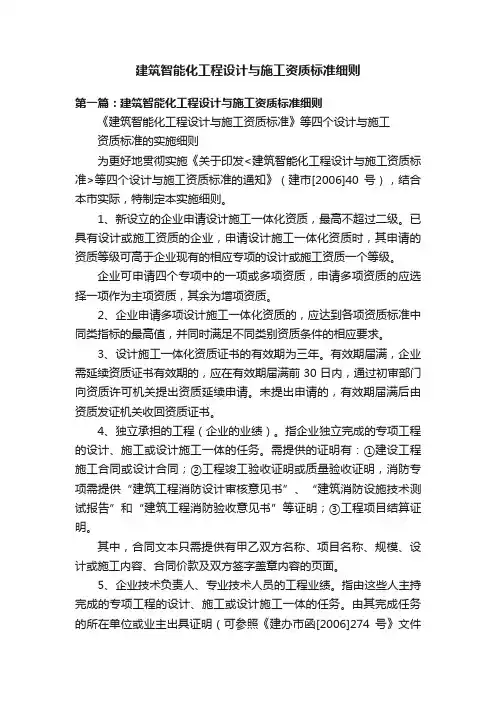 建筑智能化工程设计与施工资质标准细则

第一篇：建筑智能化工程设计与施工资质标准细则

《建筑智能化工程设计与施工资质标准》等四个设计与施工资质标准的实施细则

为更好地贯彻实施《关于印发<建筑智能化工程设计与施工资质标准>等四个设计与施工资质标准的通知》（建市[2006]40 号），结合本市实际，特制定本实施细则。

1、新设立的企业申请设计施工一体化资质，最高不超过二级。已具有设计或施工资质的企业，申请设计施工一体化资质时，其申请的资质等级可高于企业现有的相应专项的设计或施工资质一个等级。

企业可申请四个专项中的一项或多项资质，申请多项资质的应选择一项作为主项资质，其余为增项资质。

2、企业申请多项设计施工一体化资质的，应达到各项资质标准中同类指标的最高值，并同时满足不同类别资质条件的相应要求。

3、设计施工一体化资质证书的有效期为三年。有效期届满，企业需延续资质证书有效期的，应在有效期届满前 30 日内，通过初审部门向资质许可机关提出资质延续申请。未提出申请的，有效期届满后由资质发证机关收回资质证书。

4、独立承担的工程（企业的业绩）。指企业独立完成的专项工程的设计、施工或设计施工一体的任务。需提供的证明有：①建设工程施工合同或设计合同；②工程竣工验收证明或质量验收证明，消防专项需提供“建筑工程消防设计审核意见书”、“建筑消防设施技术测试报告”和“建筑工程消防验收意见书”等证明；③工程项目结算证明。

其中，合同文本只需提供有甲乙双方名称、项目名称、规模、设计或施工内容、合同价款及双方签字盖章内容的页面。

5、企业技术负责人、专业技术人员的工程业绩。指由这些人主持完成的专项工程的设计、施工或设计施工一体的任务。由其完成任务的所在单位或业主出具证明（可参照《建办市函[2006]274 号》文件